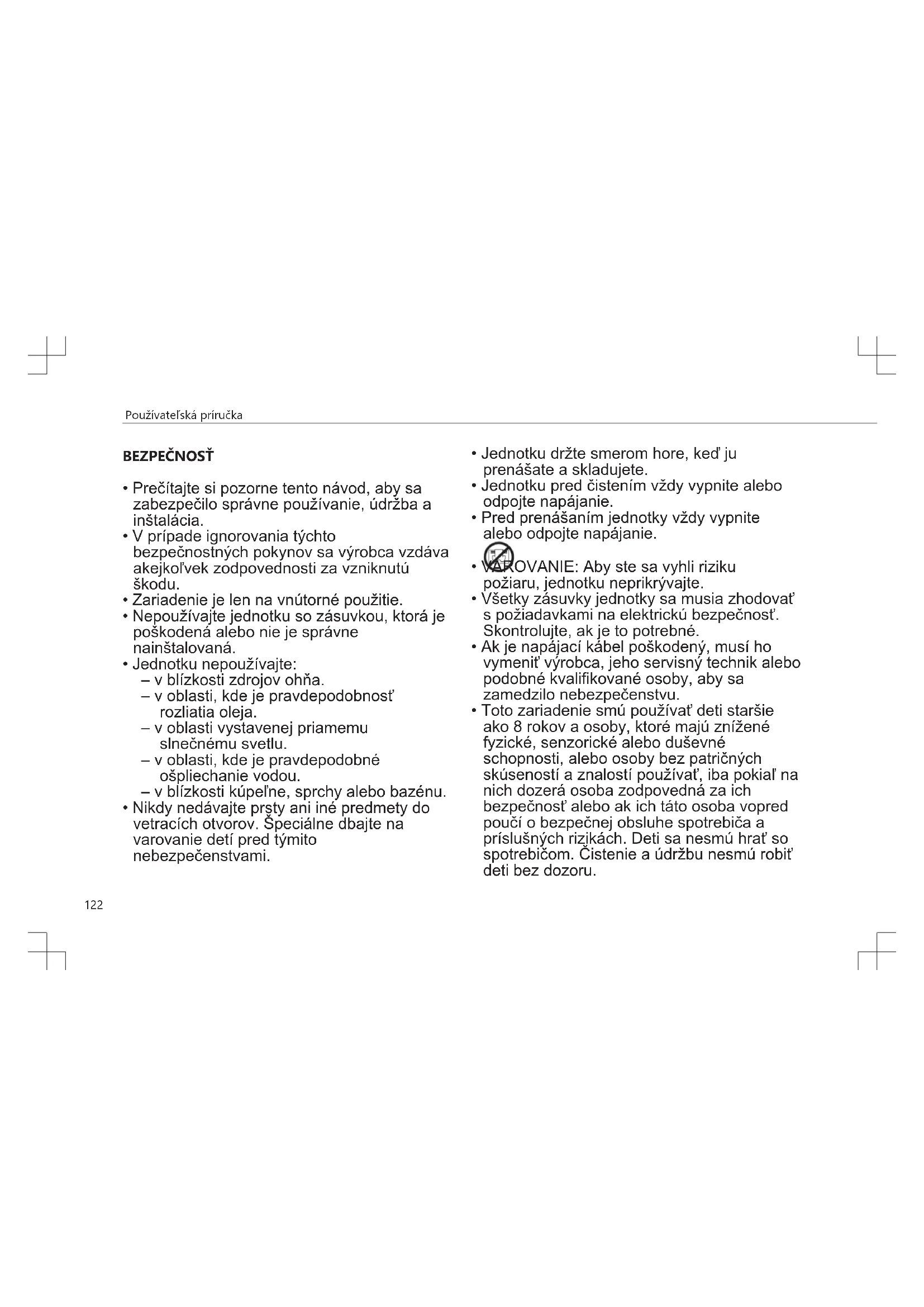 Používateľská príručka

BEZPEČNOSŤ

• Prečítajte si pozorne tento návod, aby sa zabezpečilo správne používanie, údržba a inštalácia.
• V prípade ignorovania týchto bezpečnostných pokynov sa výrobca vzdáva akejkoľvek zodpovednosti za vzniknutú škodu.
• Zariadenie je len na vnútorné použitie.
• Nepoužívajte jednotku so zásuvkou, ktorá je poškodená alebo nie je správne nainštalovaná.
• Jednotku nepoužívajte:
– v blízkosti zdrojov ohňa.
– v oblasti, kde je pravdepodobnosť rozliatia oleja.
– v oblasti vystavenej priamemu slnečnému svetlu.
– v oblasti, kde je pravdepodobné ošpliechanie vodou.
– v blízkosti kúpeľne, sprchy alebo bazénu.
• Nikdy nedávajte prsty ani iné predmety do vetracích otvorov. Špeciálne dbajte na varovanie detí pred týmito nebezpečenstvami.

• Jednotku držte smerom hore, keď ju prenášate a skladujete.
• Jednotku pred čistením vždy vypnite alebo odpojte napájanie.
• Pred prenášaním jednotky vždy vypnite alebo odpojte napájanie.
• VAROVANIE: Aby ste sa vyhli riziku požiaru, jednotku neprikrývajte.
• Všetky zásuvky jednotky sa musia zhodovať s požiadavkami na elektrickú bezpečnosť. Skontrolujte, ak je to potrebné.
• Ak je napájací kábel poškodený, musí ho vymeniť výrobca, jeho servisný technik alebo podobné kvalifikované osoby, aby sa zamedzilo nebezpečenstvu.
• Toto zariadenie smú používať deti staršie ako 8 rokov a osoby, ktoré majú znížené fyzické, senzorické alebo duševné schopnosti, alebo osoby bez patričných skúseností a znalostí používať, iba pokiaľ na nich dozerá osoba zodpovedná za ich bezpečnosť alebo ak ich táto osoba vopred poučí o bezpečnej obsluhe spotrebiča a príslušných rizikách. Deti sa nesmú hrať so spotrebičom. Čistenie a údržbu nesmú robiť deti bez dozoru.

122